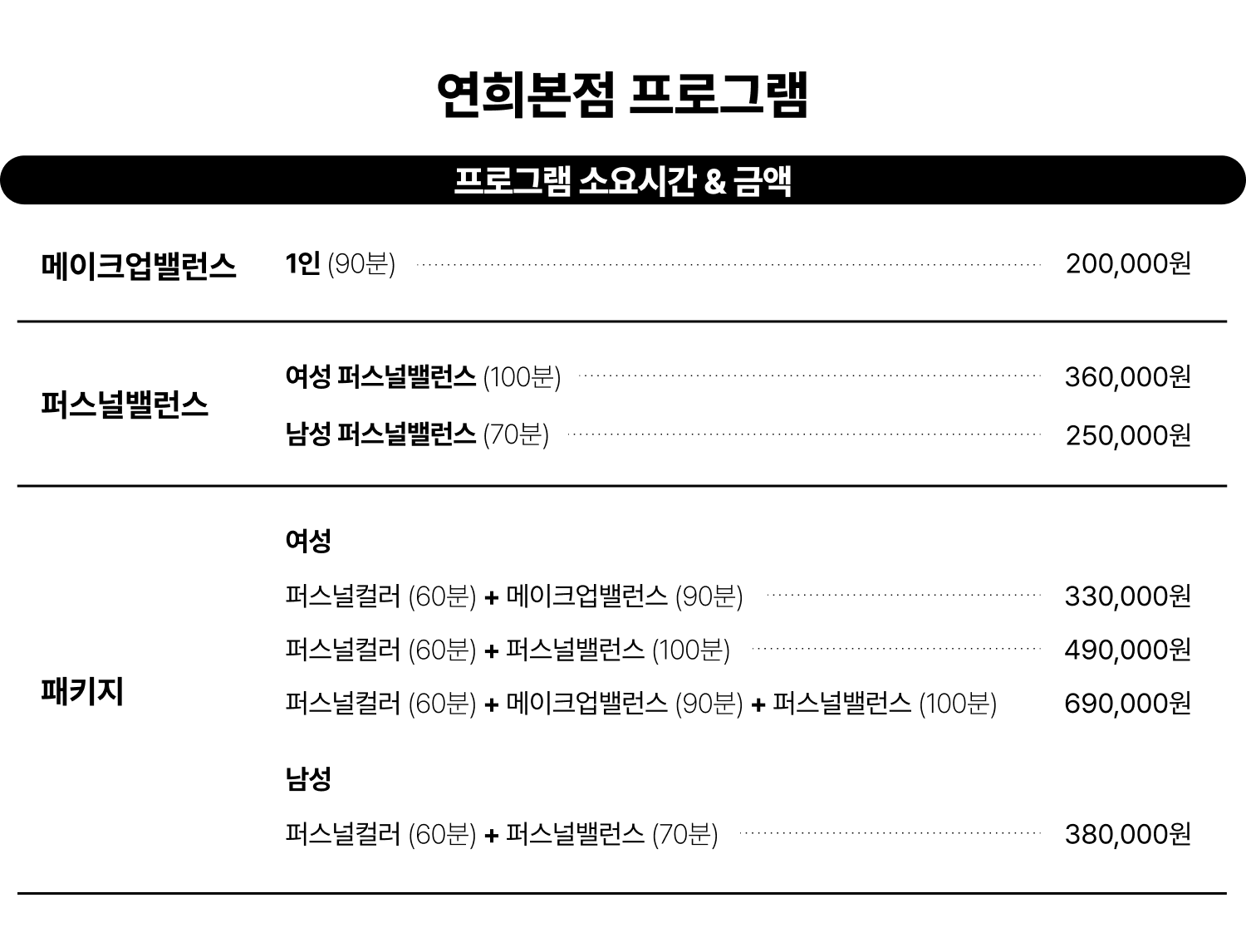 연희본점 프로그램

프로그램 소요시간 & 금액

메이크업밸런스

1인 (90분) 200,000원

퍼스널밸런스

여성 퍼스널밸런스 (100분) 360,000원

남성 퍼스널밸런스 (70분) 250,000원

패키지

여성

퍼스널컬러 (60분) + 메이크업밸런스 (90분) 330,000원

퍼스널컬러 (60분) + 퍼스널밸런스 (100분) 490,000원

퍼스널컬러 (60분) + 메이크업밸런스 (90분) + 퍼스널밸런스 (100분) 690,000원

남성

퍼스널컬러 (60분) + 퍼스널밸런스 (70분) 380,000원